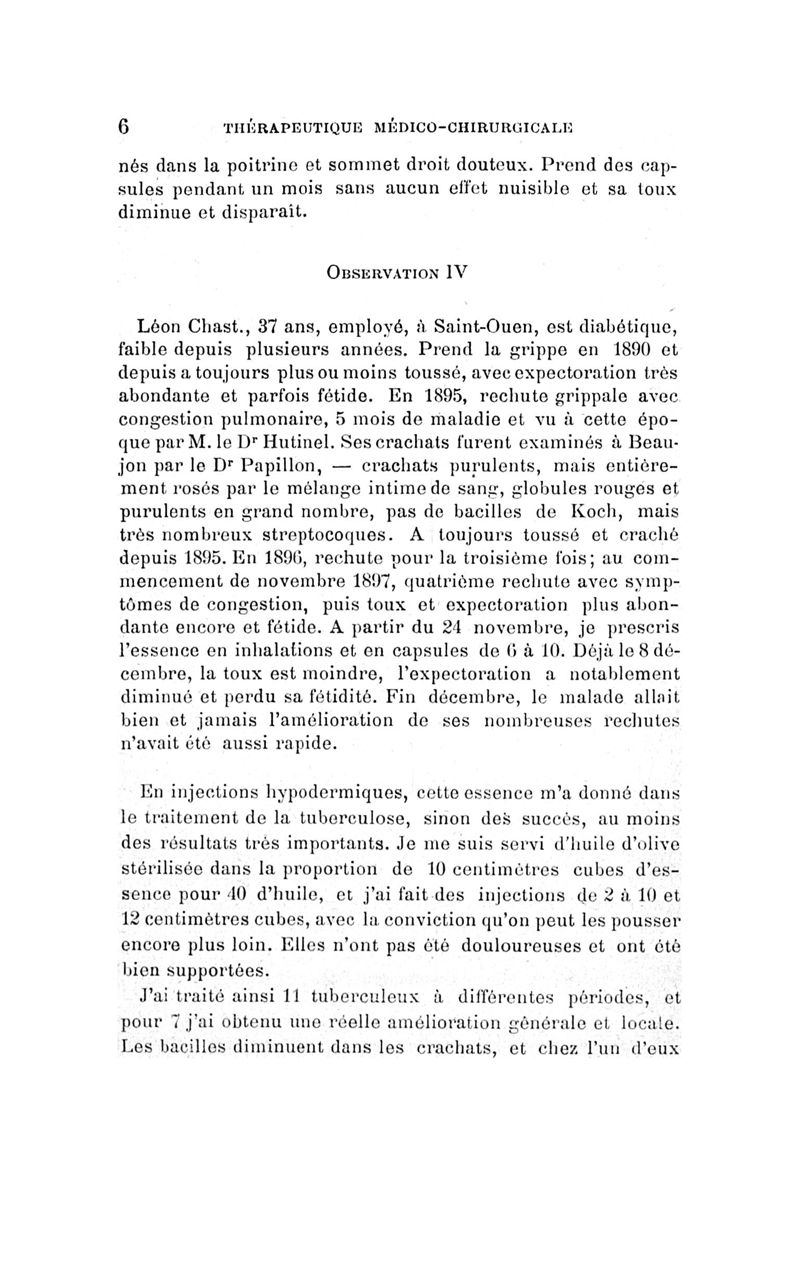 6 THÉRAPEUTIQUE MÉDICO-CHIRURGICALE

nés dans la poitrine et sommet droit douteux. Prend des capsules pendant un mois sans aucun effet nuisible et sa toux diminue et disparaît.

OBSERVATION IV

Léon Chast., 37 ans, employé, à Saint-Ouen, est diabétique, faible depuis plusieurs années. Prend la grippe en 1890 et depuis a toujours plus ou moins toussé, avec expectoration très abondante et parfois fétide. En 1895, rechute grippale avec congestion pulmonaire, 5 mois de maladie et vu à cette époque par M. le Dr Hutinel. Ses crachats furent examinés à Beaujon par le Dr Papillon, — crachats purulents, mais entièrement rosés par le mélange intime de sang, globules rouges et purulents en grand nombre, pas de bacilles de Koch, mais très nombreux streptocoques. A toujours toussé et craché depuis 1895. En 1896, rechute pour la troisième fois; au commencement de novembre 1897, quatrième rechute avec symptômes de congestion, puis toux et expectoration plus abondante encore et fétide. A partir du 24 novembre, je prescris l'essence en inhalations et en capsules de 6 à 10. Déjà le 8 décembre, la toux est moindre, l'expectoration a notablement diminué et perdu sa fétidité. Fin décembre, le malade allait bien et jamais l'amélioration de ses nombreuses rechutes n'avait été aussi rapide.

En injections hypodermiques, cette essence m'a donné dans le traitement de la tuberculose, sinon des succès, au moins des résultats très importants. Je me suis servi d'huile d'olive stérilisée dans la proportion de 10 centimètres cubes d'essence pour 40 d'huile, et j'ai fait des injections de 2 à 10 et 12 centimètres cubes, avec la conviction qu'on peut les pousser encore plus loin. Elles n'ont pas été douloureuses et ont été bien supportées.

J'ai traité ainsi 11 tuberculeux à différentes périodes, et pour 7 j'ai obtenu une réelle amélioration générale et locale. Les bacilles diminuent dans les crachats, et chez l'un d'eux